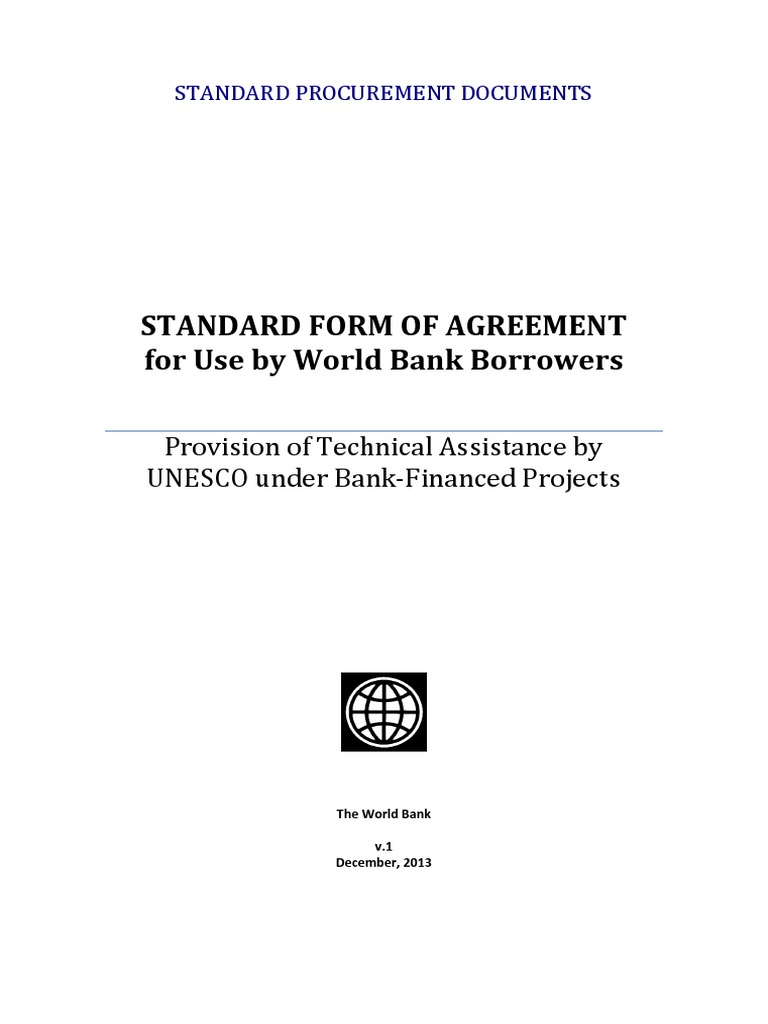 STANDARD PROCUREMENT DOCUMENTS

STANDARD FORM OF AGREEMENT
for Use by World Bank Borrowers

Provision of Technical Assistance by UNESCO under Bank-Financed Projects

The World Bank

v.1
December, 2013